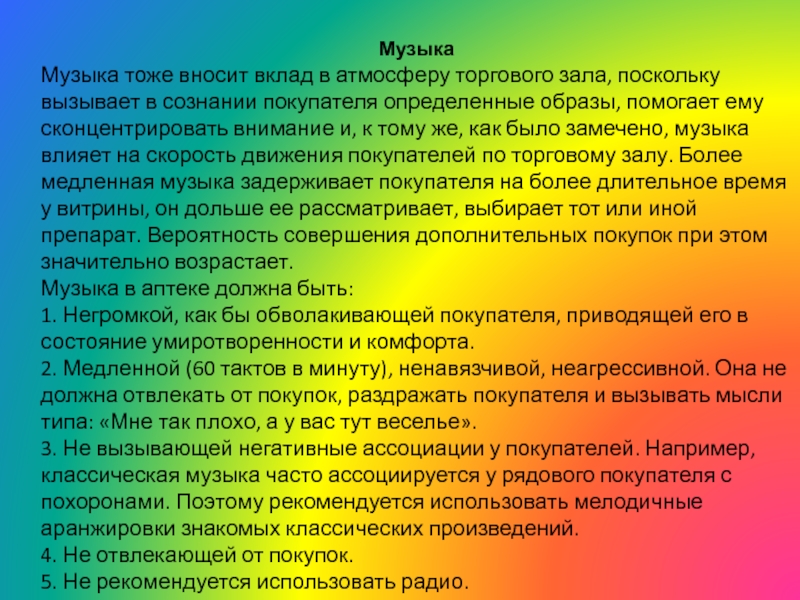 Музыка

Музыка тоже вносит вклад в атмосферу торгового зала, поскольку вызывает в сознании покупателя определенные образы, помогает ему сконцентрировать внимание и, к тому же, как было замечено, музыка влияет на скорость движения покупателей по торговому залу. Более медленная музыка задерживает покупателя на более длительное время у витрины, он дольше ее рассматривает, выбирает тот или иной препарат. Вероятность совершения дополнительных покупок при этом значительно возрастает.
Музыка в аптеке должна быть:
1. Негромкой, как бы обволакивающей покупателя, приводящей его в состояние умиротворенности и комфорта.
2. Медленной (60 тактов в минуту), ненавязчивой, неагрессивной. Она не должна отвлекать от покупок, раздражать покупателя и вызывать мысли типа: «Мне так плохо, а у вас тут веселье».
3. Не вызывающей негативные ассоциации у покупателей. Например, классическая музыка часто ассоциируется у рядового покупателя с похоронами. Поэтому рекомендуется использовать мелодичные аранжировки знакомых классических произведений.
4. Не отвлекающей от покупок.
5. Не рекомендуется использовать радио.